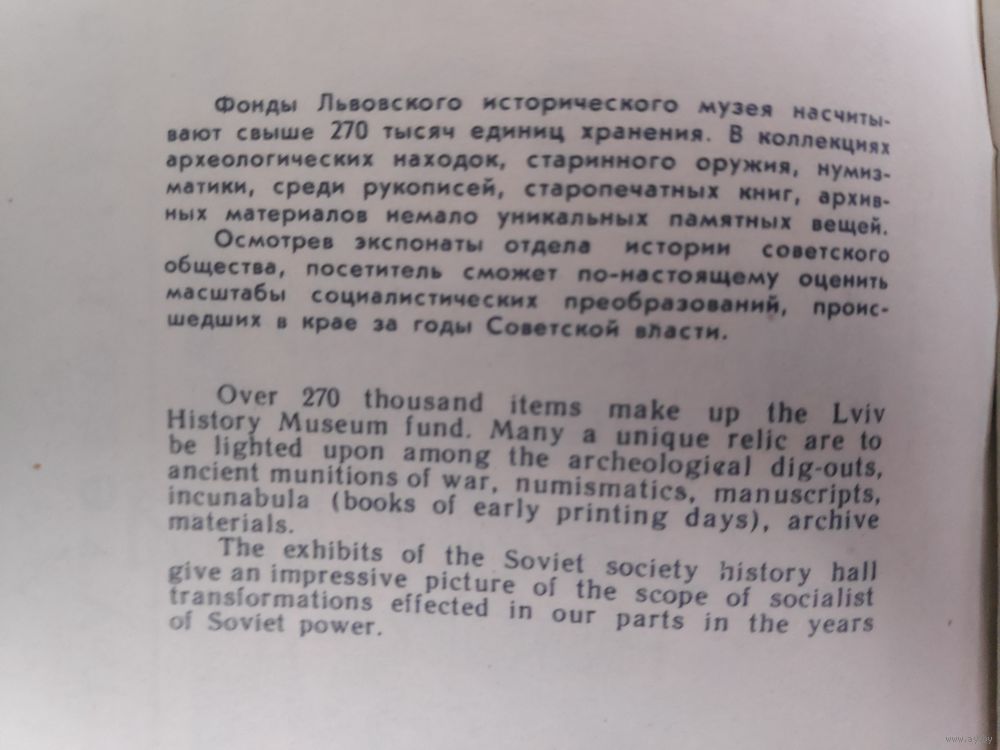 Фонды Львовского исторического музея насчитывают свыше 270 тысяч единиц хранения. В коллекциях археологических находок, старинного оружия, нумизматики, среди рукописей, старопечатных книг, архивных материалов немало уникальных памятных вещей.

Осмотрев экспонаты отдела истории советского общества, посетитель сможет по-настоящему оценить масштабы социалистических преобразований, происшедших в крае за годы Советской власти.

Over 270 thousand items make up the Lviv History Museum fund. Many a unique relic are to be lighted upon among the archeological dig-outs, ancient munitions of war, numismatics, manuscripts, incunabula (books of early printing days), archive materials.

The exhibits of the Soviet society history hall give an impressive picture of the scope of socialist transformations effected in our parts in the years of Soviet power.